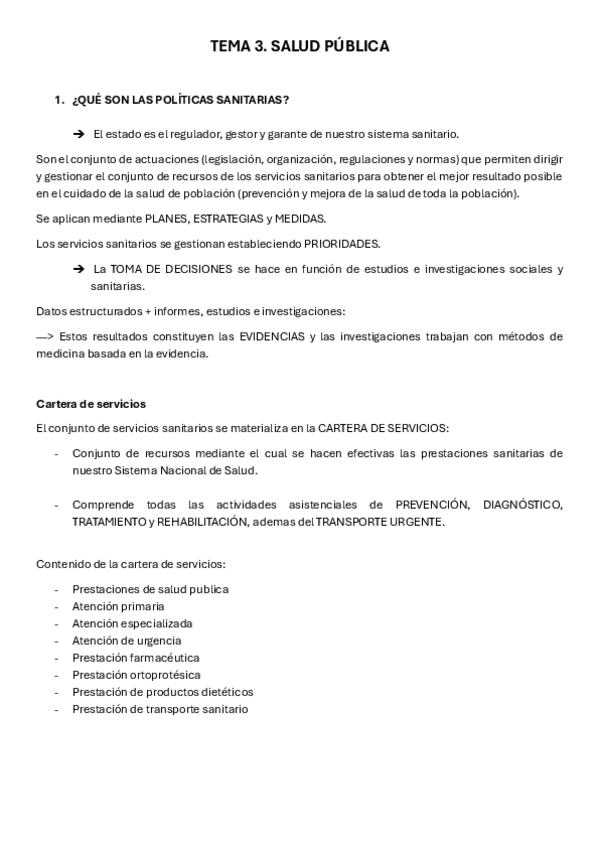 TEMA 3. SALUD PÚBLICA

1. ¿QUÉ SON LAS POLÍTICAS SANITARIAS?

➔ El estado es el regulador, gestor y garante de nuestro sistema sanitario.

Son el conjunto de actuaciones (legislación, organización, regulaciones y normas) que permiten dirigir y gestionar el conjunto de recursos de los servicios sanitarios para obtener el mejor resultado posible en el cuidado de la salud de población (prevención y mejora de la salud de toda la población).

Se aplican mediante PLANES, ESTRATEGIAS y MEDIDAS.

Los servicios sanitarios se gestionan estableciendo PRIORIDADES.

➔ La TOMA DE DECISIONES se hace en función de estudios e investigaciones sociales y sanitarias.

Datos estructurados + informes, estudios e investigaciones:

—> Estos resultados constituyen las EVIDENCIAS y las investigaciones trabajan con métodos de medicina basada en la evidencia.

Cartera de servicios

El conjunto de servicios sanitarios se materializa en la CARTERA DE SERVICIOS:

- Conjunto de recursos mediante el cual se hacen efectivas las prestaciones sanitarias de nuestro Sistema Nacional de Salud.

- Comprende todas las actividades asistenciales de PREVENCIÓN, DIAGNÓSTICO, TRATAMIENTO y REHABILITACIÓN, ademas del TRANSPORTE URGENTE.

Contenido de la cartera de servicios:

- Prestaciones de salud publica
- Atención primaria
- Atención especializada
- Atención de urgencia
- Prestación farmacéutica
- Prestación ortoprotésica
- Prestación de productos dietéticos
- Prestación de transporte sanitario